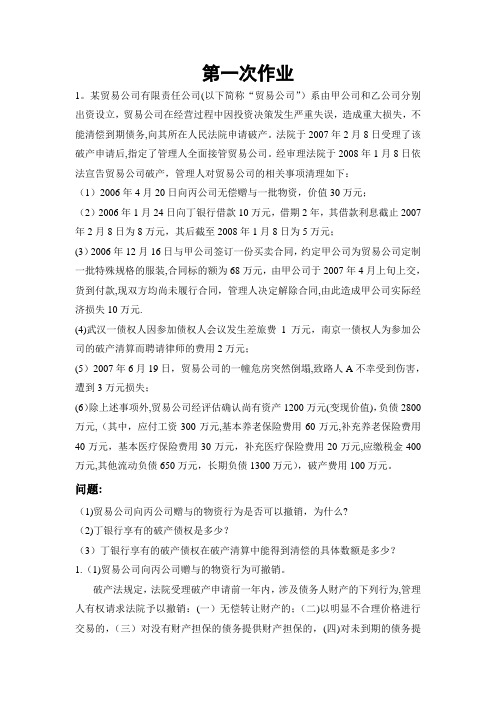 第一次作业

1。某贸易公司有限责任公司(以下简称“贸易公司”）系由甲公司和乙公司分别出资设立，贸易公司在经营过程中因投资决策发生严重失误，造成重大损失，不能清偿到期债务,向其所在人民法院申请破产。法院于 2007 年 2 月 8 日受理了该破产申请后,指定了管理人全面接管贸易公司。经审理法院于 2008 年 1 月 8 日依法宣告贸易公司破产，管理人对贸易公司的相关事项清理如下：

（1）2006 年 4 月 20 日向丙公司无偿赠与一批物资，价值 30 万元；

（2）2006 年 1 月 24 日向丁银行借款 10 万元，借期 2 年，其借款利息截止 2007 年 2 月 8 日为 8 万元，其后截至 2008 年 1 月 8 日为 5 万元；

(3）2006 年 12 月 16 日与甲公司签订一份买卖合同，约定甲公司为贸易公司定制一批特殊规格的服装,合同标的额为 68 万元，由甲公司于 2007 年 4 月上旬上交,货到付款,现双方均尚未履行合同，管理人决定解除合同,由此造成甲公司实际经济损失 10 万元.

(4)武汉一债权人因参加债权人会议发生差旅费 1 万元，南京一债权人为参加公司的破产清算而聘请律师的费用 2 万元；

(5）2007 年 6 月 19 日，贸易公司的一幢危房突然倒塌,致路人 A 不幸受到伤害,遭到 3 万元损失；

(6)除上述事项外,贸易公司经评估确认尚有资产 1200 万元(变现价值)，负债 2800 万元,（其中，应付工资 300 万元,基本养老保险费用 60 万元,补充养老保险费用 40 万元，基本医疗保险费用 30 万元，补充医疗保险费用 20 万元,应缴税金 400 万元,其他流动负债 650 万元，长期负债 1300 万元），破产费用 100 万元。

问题:

（1)贸易公司向丙公司赠与的物资行为是否可以撤销，为什么?

（2)丁银行享有的破产债权是多少？

（3）丁银行享有的破产债权在破产清算中能得到清偿的具体数额是多少？

1.（1)贸易公司向丙公司赠与的物资行为可撤销。

破产法规定，法院受理破产申请前一年内，涉及债务人财产的下列行为,管理人有权请求法院予以撤销：(一）无偿转让财产的；(二)以明显不合理价格进行交易的，(三）对没有财产担保的债务提供财产担保的，(四)对未到期的债务提